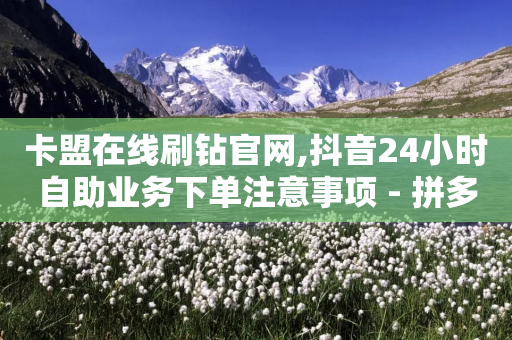 卡盟在线刷钻官网,抖音24小时自助业务下单注意事项 - 拼多